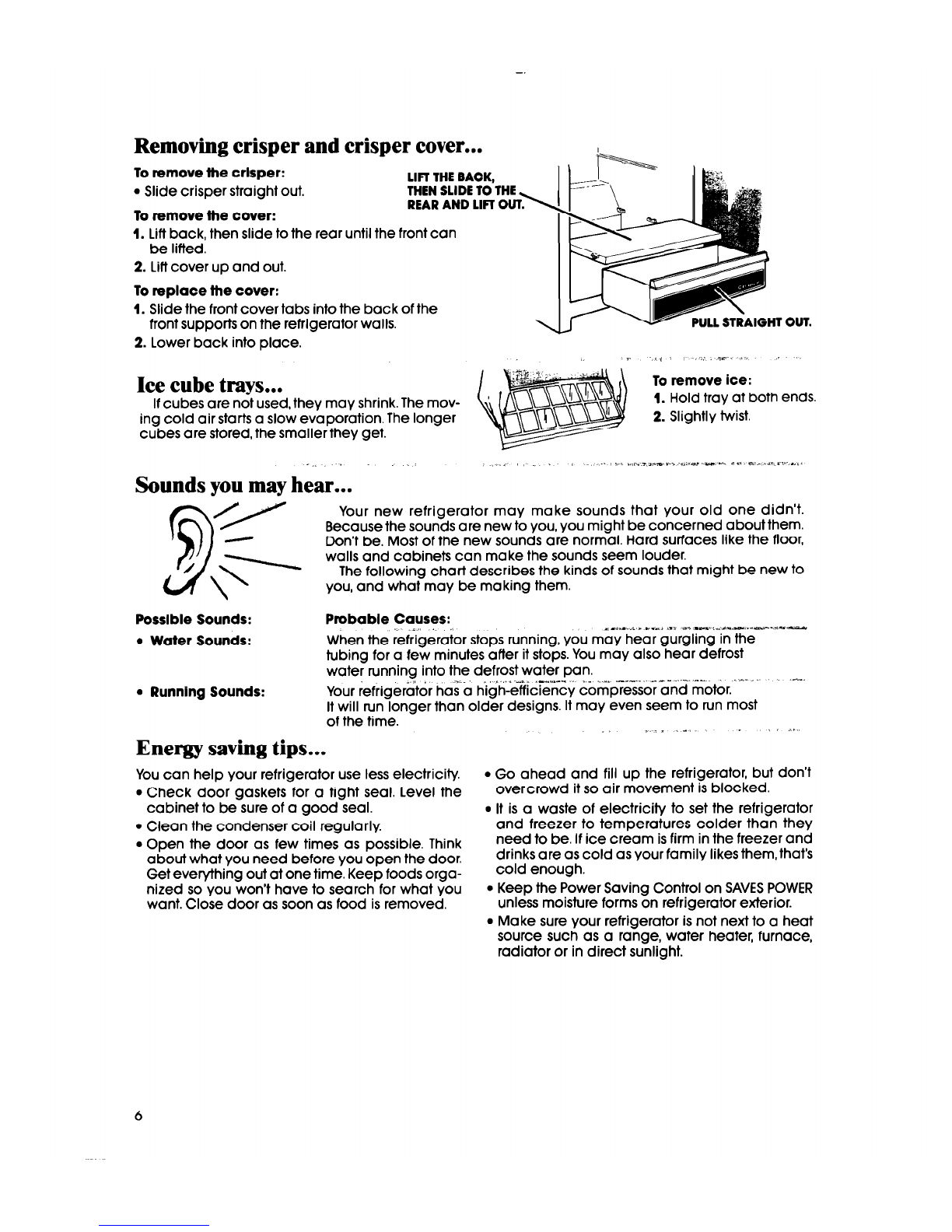 Removing crisper and crisper cover...

To remove the crisper:
• Slide crisper straight out.

To remove the cover:
1. Lift back, then slide to the rear until the front can be lifted.
2. Lift cover up and out.

To replace the cover:
1. Slide the front cover tabs into the back of the front supports on the refrigerator walls.
2. Lower back into place.

LIFT THE BACK, THEN SLIDE TO THE REAR AND LIFT OUT.

PULL STRAIGHT OUT.

Ice cube trays...

If cubes are not used, they may shrink. The moving cold air starts a slow evaporation. The longer cubes are stored, the smaller they get.

To remove ice:
1. Hold tray at both ends.
2. Slightly twist.

Sounds you may hear...

Your new refrigerator may make sounds that your old one didn't. Because the sounds are new to you, you might be concerned about them. Don't be. Most of the new sounds are normal. Hard surfaces like the floor, walls and cabinets can make the sounds seem louder.

The following chart describes the kinds of sounds that might be new to you, and what may be making them.

| Possible Sounds: | Probable Causes: |
|---|---|
| • Water Sounds: | When the refrigerator stops running, you may hear gurgling in the tubing for a few minutes after it stops. You may also hear defrost water running into the defrost water pan. |
| • Running Sounds: | Your refrigerator has a high-efficiency compressor and motor. It will run longer than older designs. It may even seem to run most of the time. |

Energy saving tips...

You can help your refrigerator use less electricity.
• Check door gaskets for a tight seal. Level the cabinet to be sure of a good seal.
• Clean the condenser coil regularly.
• Open the door as few times as possible. Think about what you need before you open the door. Get everything out at one time. Keep foods organized so you won't have to search for what you want. Close door as soon as food is removed.
• Go ahead and fill up the refrigerator, but don't overcrowd it so air movement is blocked.
• It is a waste of electricity to set the refrigerator and freezer to temperatures colder than they need to be. If ice cream is firm in the freezer and drinks are as cold as your family likes them, that's cold enough.
• Keep the Power Saving Control on SAVES POWER unless moisture forms on refrigerator exterior.
• Make sure your refrigerator is not next to a heat source such as a range, water heater, furnace, radiator or in direct sunlight.

6